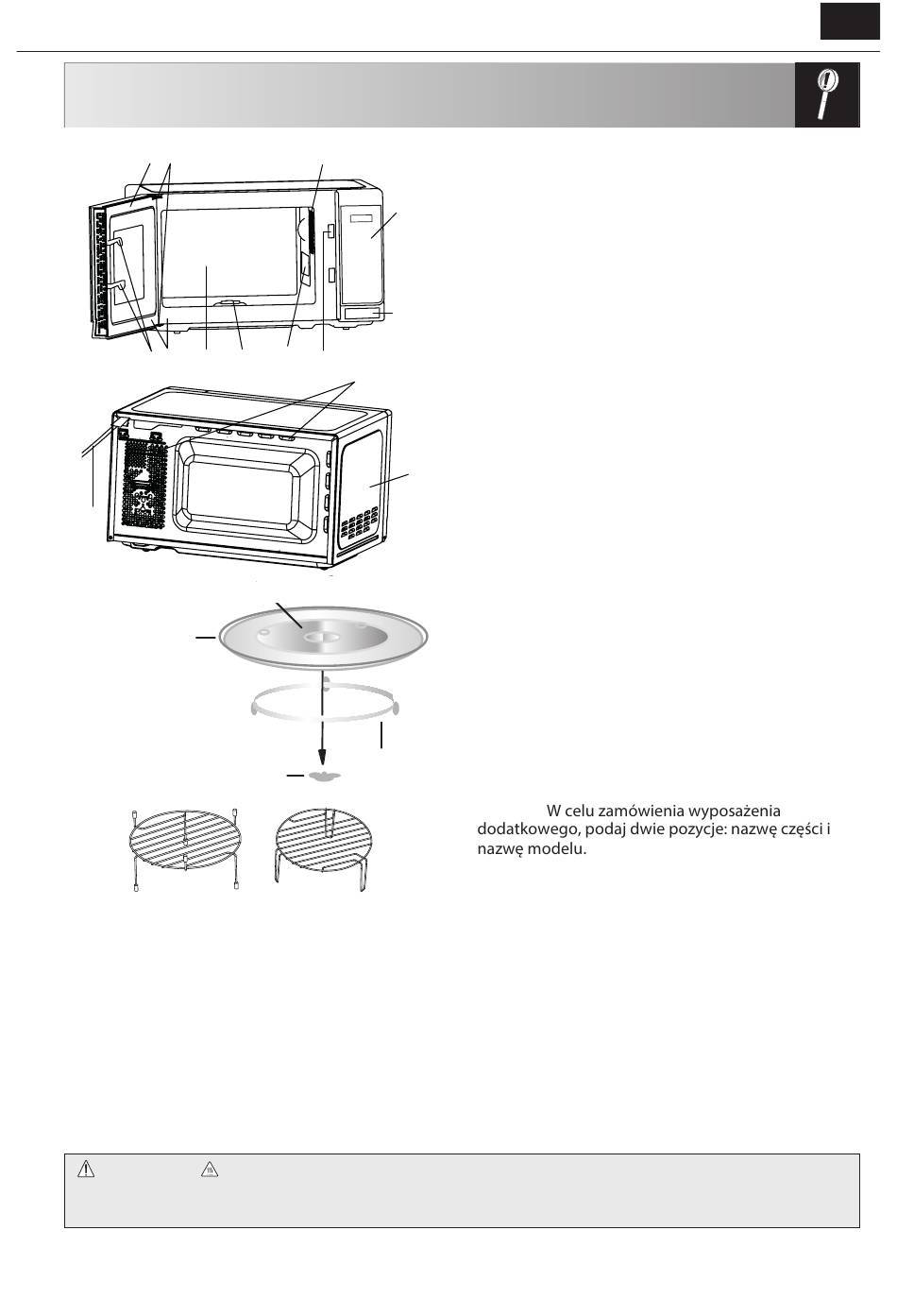 W celu zamówienia wyposażenia dodatkowego, podaj dwie pozycje: nazwę części i nazwę modelu.